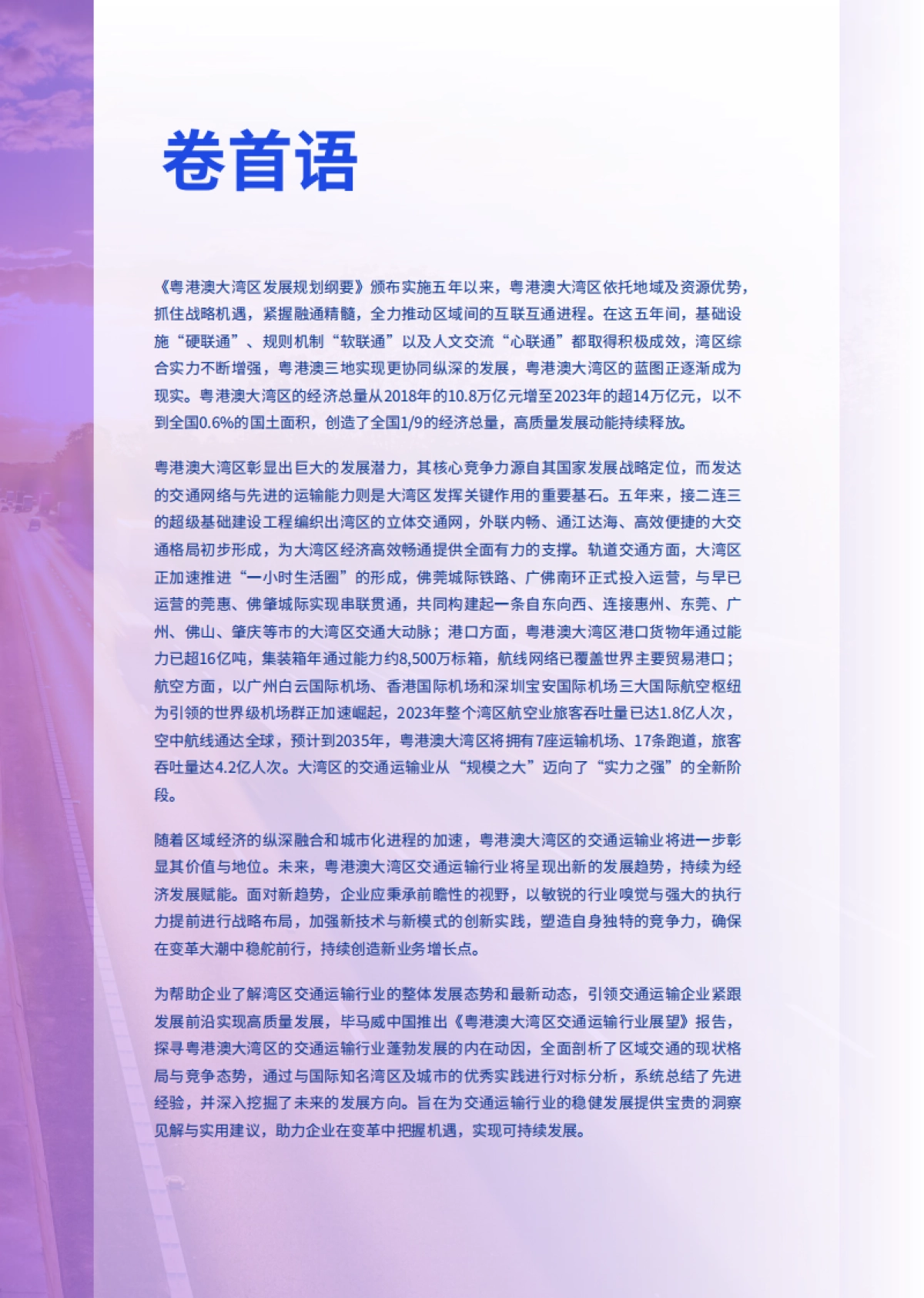 卷首语

《粤港澳大湾区发展规划纲要》颁布实施五年以来，粤港澳大湾区依托地域及资源优势，抓住战略机遇，紧握融通精髓，全力推动区域间的互联互通进程。在这五年间，基础设施“硬联通”、规则机制“软联通”以及人文交流“心联通”都取得积极成效，湾区综合实力不断增强，粤港澳三地实现更协同纵深的发展，粤港澳大湾区的蓝图正逐渐成为现实。粤港澳大湾区的经济总量从2018年的10.8万亿元增至2023年的超14万亿元，以不到全国0.6%的国土面积，创造了全国1/9的经济总量，高质量发展动能持续释放。

粤港澳大湾区彰显出巨大的发展潜力，其核心竞争力源自其国家发展战略定位，而发达的交通网络与先进的运输能力则是大湾区发挥关键作用的重要基石。五年来，接二连三的超级基础建设工程编织出湾区的立体交通网，外联内畅、通江达海、高效便捷的大交通格局初步形成，为大湾区经济高效畅通提供全面有力的支撑。轨道交通方面，大湾区正加速推进“一小时生活圈”的形成，佛莞城际铁路、广佛南环正式投入运营，与早已运营的莞惠、佛肇城际实现串联贯通，共同构建起一条自东向西、连接惠州、东莞、广州、佛山、肇庆等市的大湾区交通大动脉；港口方面，粤港澳大湾区港口货物年通过能力已超16亿吨，集装箱年通过能力约8,500万标箱，航线网络已覆盖世界主要贸易港口；航空方面，以广州白云国际机场、香港国际机场和深圳宝安国际机场三大国际航空枢纽为引领的世界级机场群正加速崛起，2023年整个湾区航空业旅客吞吐量已达1.8亿人次，空中航线通达全球，预计到2035年，粤港澳大湾区将拥有7座运输机场、17条跑道，旅客吞吐量达4.2亿人次。大湾区的交通运输业从“规模之大”迈向了“实力之强”的全新阶段。

随着区域经济的纵深融合和城市化进程的加速，粤港澳大湾区的交通运输业将进一步彰显其价值与地位。未来，粤港澳大湾区交通运输行业将呈现出新的发展趋势，持续为经济发展赋能。面对新趋势，企业应秉承前瞻性的视野，以敏锐的行业嗅觉与强大的执行力提前进行战略布局，加强新技术与新模式的创新实践，塑造自身独特的竞争力，确保在变革大潮中稳舵前行，持续创造新业务增长点。

为帮助企业了解湾区交通运输行业的整体发展态势和最新动态，引领交通运输企业紧跟发展前沿实现高质量发展，毕马威中国推出《粤港澳大湾区交通运输行业展望》报告，探寻粤港澳大湾区的交通运输行业蓬勃发展的内在动因，全面剖析了区域交通的现状格局与竞争态势，通过与国际知名湾区及城市的优秀实践进行对标分析，系统总结了先进经验，并深入挖掘了未来的发展方向。旨在为交通运输行业的稳健发展提供宝贵的洞察见解与实用建议，助力企业在变革中把握机遇，实现可持续发展。